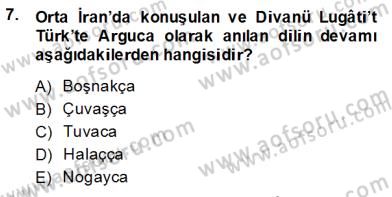 7. Orta İran'da konuşulan ve Divanü Lugâti't Türk'te Arguca olarak anılan dilin devamı aşağıdakilerden hangisidir?

A) Boşnakça
B) Çuvaşça
C) Tuvaca
D) Halaçça
E) Nogayca

www.aofsoru.com